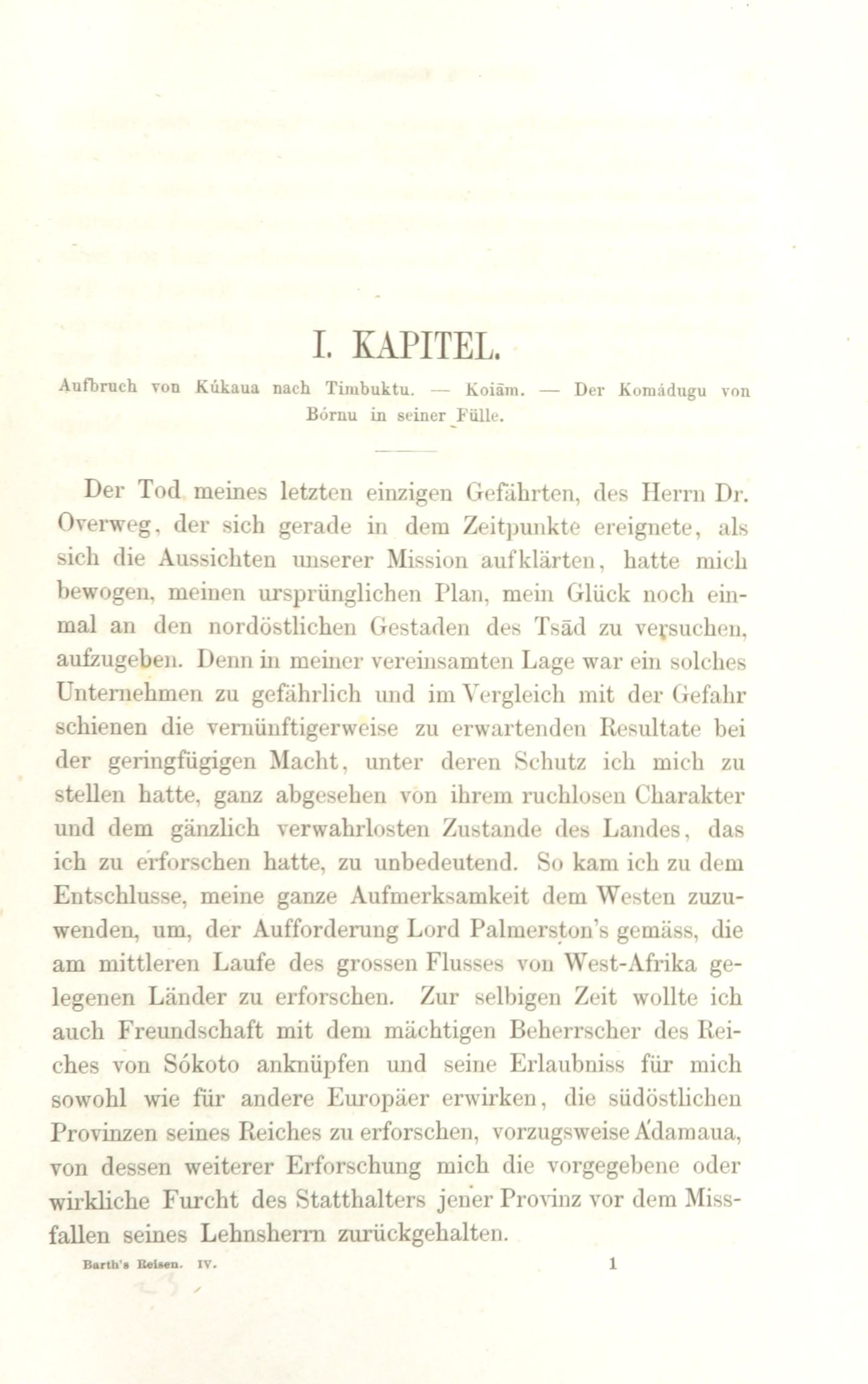 I. KAPITEL.

Aufbruch von Kúkaua nach Timbuktu. — Koiām. — Der Komádugu von Bórnu in seiner Fülle.

Der Tod meines letzten einzigen Gefährten, des Herrn Dr. Overweg, der sich gerade in dem Zeitpunkte ereignete, als sich die Aussichten unserer Mission aufklärten, hatte mich bewogen, meinen ursprünglichen Plan, mein Glück noch einmal an den nordöstlichen Gestaden des Tsād zu versuchen, aufzugeben. Denn in meiner vereinsamten Lage war ein solches Unternehmen zu gefährlich und im Vergleich mit der Gefahr schienen die vernünftigerweise zu erwartenden Resultate bei der geringfügigen Macht, unter deren Schutz ich mich zu stellen hatte, ganz abgesehen von ihrem ruchlosen Charakter und dem gänzlich verwahrlosten Zustande des Landes, das ich zu erforschen hatte, zu unbedeutend. So kam ich zu dem Entschlusse, meine ganze Aufmerksamkeit dem Westen zuzuwenden, um, der Aufforderung Lord Palmerston's gemäss, die am mittleren Laufe des grossen Flusses von West-Afrika gelegenen Länder zu erforschen. Zur selbigen Zeit wollte ich auch Freundschaft mit dem mächtigen Beherrscher des Reiches von Sókoto anknüpfen und seine Erlaubniss für mich sowohl wie für andere Europäer erwirken, die südöstlichen Provinzen seines Reiches zu erforschen, vorzugsweise A'damaua, von dessen weiterer Erforschung mich die vorgegebene oder wirkliche Furcht des Statthalters jener Provinz vor dem Missfallen seines Lehnsherrn zurückgehalten.

Barth's Reisen. IV. 1